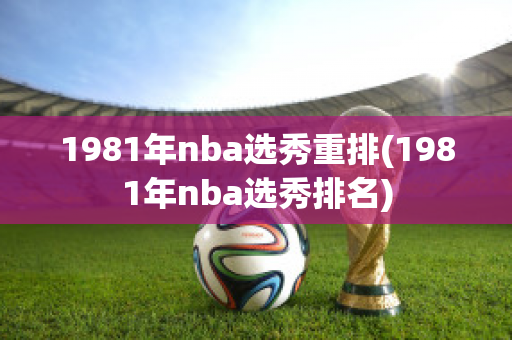 1981年nba选秀重排(1981年nba选秀排名)